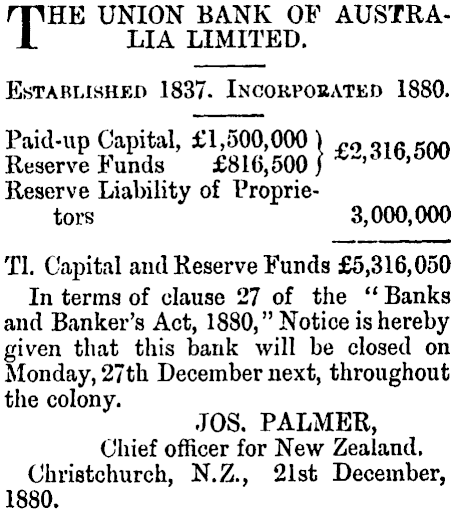 THE UNION BANK OF AUSTRALIA LIMITED.

ESTABLISHED 1837. INCORPORATED 1880.

Paid-up Capital, £1,500,000 } £2,316,500
Reserve Funds £816,500 }
Reserve Liability of Proprietors 3,000,000

Tl. Capital and Reserve Funds £5,316,050

In terms of clause 27 of the "Banks and Banker's Act, 1880," Notice is hereby given that this bank will be closed on Monday, 27th December next, throughout the colony.

JOS. PALMER,
Chief officer for New Zealand.
Christchurch, N.Z., 21st December, 1880.